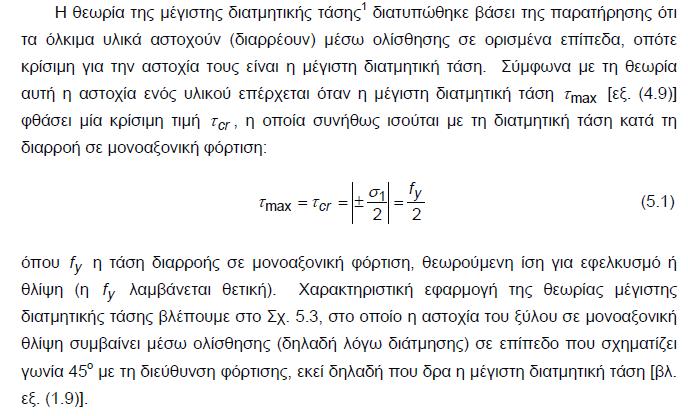 Η θεωρία της μέγιστης διατμητικής τάσης$^1$ διατυπώθηκε βάσει της παρατήρησης ότι τα όλκιμα υλικά αστοχούν (διαρρέουν) μέσω ολίσθησης σε ορισμένα επίπεδα, οπότε κρίσιμη για την αστοχία τους είναι η μέγιστη διατμητική τάση. Σύμφωνα με τη θεωρία αυτή η αστοχία ενός υλικού επέρχεται όταν η μέγιστη διατμητική τάση $\tau_{max}$ [εξ. (4.9)] φθάσει μία κρίσιμη τιμή $\tau_{cr}$, η οποία συνήθως ισούται με τη διατμητική τάση κατά τη διαρροή σε μονοαξονική φόρτιση:

$\tau_{max} = \tau_{cr} = \left| \pm \frac{\sigma_1}{2} \right| = \frac{f_y}{2}$ (5.1)

όπου $f_y$ η τάση διαρροής σε μονοαξονική φόρτιση, θεωρούμενη ίση για εφελκυσμό ή θλίψη (η $f_y$ λαμβάνεται θετική). Χαρακτηριστική εφαρμογή της θεωρίας μέγιστης διατμητικής τάσης βλέπουμε στο Σχ. 5.3, στο οποίο η αστοχία του ξύλου σε μονοαξονική θλίψη συμβαίνει μέσω ολίσθησης (δηλαδή λόγω διάτμησης) σε επίπεδο που σχηματίζει γωνία $45^o$ με τη διεύθυνση φόρτισης, εκεί δηλαδή που δρα η μέγιστη διατμητική τάση [βλ. εξ. (1.9)].